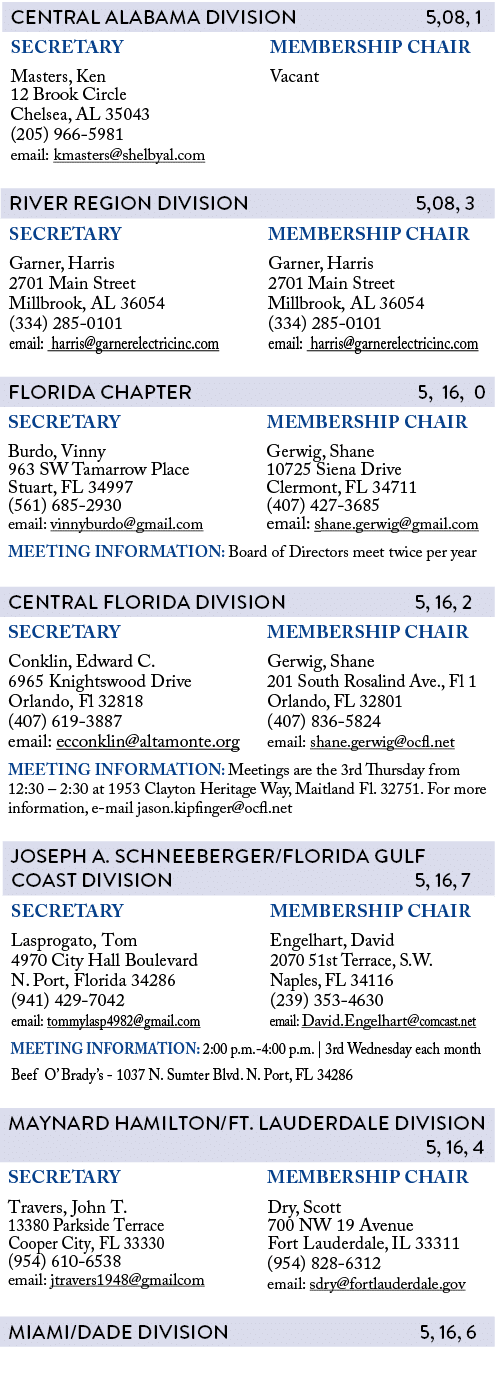 CENTRAL ALABAMA DIVISION 5,08, 1

SECRETARY

Masters, Ken
12 Brook Circle
Chelsea, AL 35043
(205) 966-5981
email: kmasters@shelbyal.com

MEMBERSHIP CHAIR

Vacant

RIVER REGION DIVISION 5,08, 3

SECRETARY

Garner, Harris
2701 Main Street
Millbrook, AL 36054
(334) 285-0101
email: harris@garnerelectricinc.com

MEMBERSHIP CHAIR

Garner, Harris
2701 Main Street
Millbrook, AL 36054
(334) 285-0101
email: harris@garnerelectricinc.com

FLORIDA CHAPTER 5, 16, 0

SECRETARY

Burdo, Vinny
963 SW Tamarrow Place
Stuart, FL 34997
(561) 685-2930
email: vinnyburdo@gmail.com

MEMBERSHIP CHAIR

Gerwig, Shane
10725 Siena Drive
Clermont, FL 34711
(407) 427-3685
email: shane.gerwig@gmail.com

MEETING INFORMATION: Board of Directors meet twice per year

CENTRAL FLORIDA DIVISION 5, 16, 2

SECRETARY

Conklin, Edward C.
6965 Knightswood Drive
Orlando, Fl 32818
(407) 619-3887
email: ecconklin@altamonte.org

MEMBERSHIP CHAIR

Gerwig, Shane
201 South Rosalind Ave., Fl 1
Orlando, FL 32801
(407) 836-5824
email: shane.gerwig@ocfl.net

MEETING INFORMATION: Meetings are the 3rd Thursday from 12:30 – 2:30 at 1953 Clayton Heritage Way, Maitland Fl. 32751. For more information, e-mail jason.kipfinger@ocfl.net

JOSEPH A. SCHNEEBERGER/FLORIDA GULF COAST DIVISION 5, 16, 7

SECRETARY

Lasprogato, Tom
4970 City Hall Boulevard
N. Port, Florida 34286
(941) 429-7042
email: tommylasp4982@gmail.com

MEMBERSHIP CHAIR

Engelhart, David
2070 51st Terrace, S.W.
Naples, FL 34116
(239) 353-4630
email: David.Engelhart@comcast.net

MEETING INFORMATION: 2:00 p.m.-4:00 p.m. | 3rd Wednesday each month
Beef O'Brady's - 1037 N. Sumter Blvd. N. Port, FL 34286

MAYNARD HAMILTON/FT. LAUDERDALE DIVISION 5, 16, 4

SECRETARY

Travers, John T.
13380 Parkside Terrace
Cooper City, FL 33330
(954) 610-6538
email: jtravers1948@gmail.com

MEMBERSHIP CHAIR

Dry, Scott
700 NW 19 Avenue
Fort Lauderdale, IL 33311
(954) 828-6312
email: sdry@fortlauderdale.gov

MIAMI/DADE DIVISION 5, 16, 6